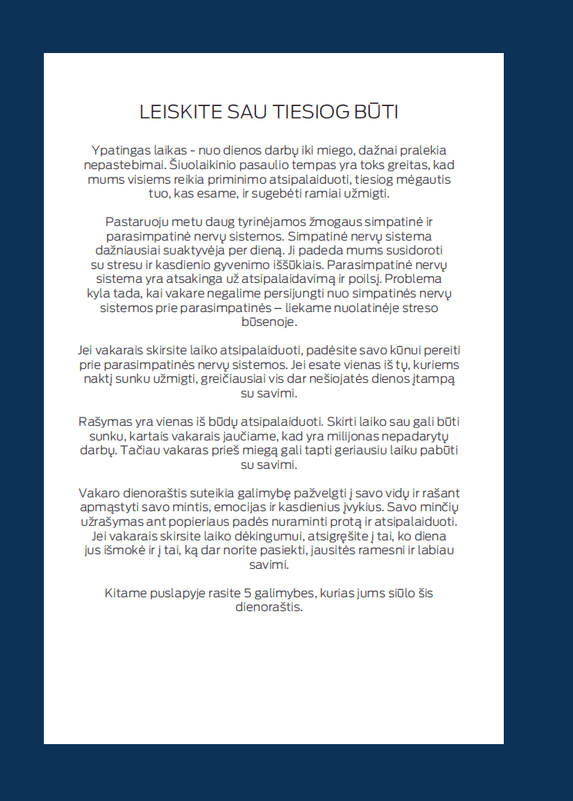 LEISKITE SAU TIESIOG BŪTI

Ypatingas laikas - nuo dienos darbų iki miego, dažnai pralekia nepastebimai. Šiuolaikinio pasaulio tempas yra toks greitas, kad mums visiems reikia priminimo atsipalaiduoti, tiesiog mėgautis tuo, kas esame, ir sugebėti ramiai užmigti.

Pastaruoju metu daug tyrinėjamos žmogaus simpatinė ir parasimpatinė nervų sistemos. Simpatinė nervų sistema dažniausiai suaktyvėja per dieną. Ji padeda mums susidoroti su stresu ir kasdienio gyvenimo iššūkiais. Parasimpatinė nervų sistema yra atsakinga už atsipalaidavimą ir poilsį. Problema kyla tada, kai vakare negalime persijungti nuo simpatinės nervų sistemos prie parasimpatinės – liekame nuolatinėje streso būsenoje.

Jei vakarais skirsite laiko atsipalaiduoti, padėsite savo kūnui pereiti prie parasimpatinės nervų sistemos. Jei esate vienas iš tų, kuriems naktį sunku užmigti, greičiausiai vis dar nešiojatės dienos įtampą su savimi.

Rašymas yra vienas iš būdų atsipalaiduoti. Skirti laiko sau gali būti sunku, kartais vakarais jaučiame, kad yra milijonas nepadarytų darbų. Tačiau vakaras prieš miegą gali tapti geriausiu laiku pabūti su savimi.

Vakaro dienoraštis suteikia galimybę pažvelgti į savo vidų ir rašant apmąstyti savo mintis, emocijas ir kasdienius įvykius. Savo minčių užrašymas ant popieriaus padės nuraminti protą ir atsipalaiduoti. Jei vakarais skirsite laiko dėkingumui, atsigręšite į tai, ko diena jus išmokė ir į tai, ką dar norite pasiekti, jausitės ramesni ir labiau savimi.

Kitame puslapyje rasite 5 galimybes, kurias jums siūlo šis dienoraštis.